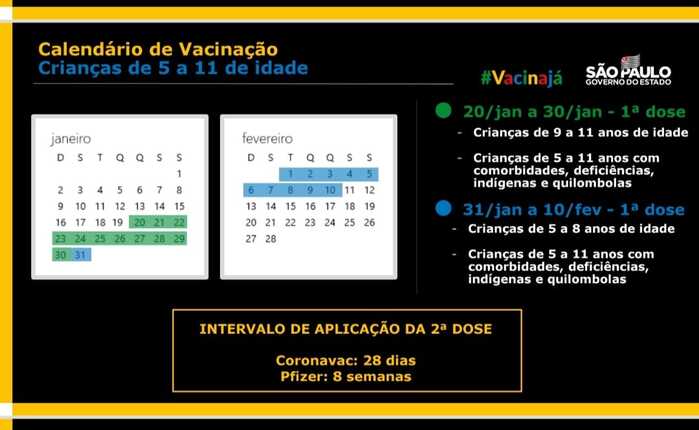 Calendário de Vacinação
Crianças de 5 a 11 de idade

#Vacinajá

SÃO PAULO
GOVERNO DO ESTADO

janeiro

| D | S | T | Q | Q | S | S |
|---|---|---|---|---|---|---|
|  |  |  |  |  |  | 1 |
| 2 | 3 | 4 | 5 | 6 | 7 | 8 |
| 9 | 10 | 11 | 12 | 13 | 14 | 15 |
| 16 | 17 | 18 | 19 | 20 | 21 | 22 |
| 23 | 24 | 25 | 26 | 27 | 28 | 29 |
| 30 | 31 |  |  |  |  |  |

fevereiro

| D | S | T | Q | Q | S | S |
|---|---|---|---|---|---|---|
|  |  | 1 | 2 | 3 | 4 | 5 |
| 6 | 7 | 8 | 9 | 10 | 11 | 12 |
| 13 | 14 | 15 | 16 | 17 | 18 | 19 |
| 20 | 21 | 22 | 23 | 24 | 25 | 26 |
| 27 | 28 |  |  |  |  |  |

20/jan a 30/jan - 1ª dose
- Crianças de 9 a 11 anos de idade
- Crianças de 5 a 11 anos com comorbidades, deficiências, indígenas e quilombolas

31/jan a 10/fev - 1ª dose
- Crianças de 5 a 8 anos de idade
- Crianças de 5 a 11 anos com comorbidades, deficiências, indígenas e quilombolas

INTERVALO DE APLICAÇÃO DA 2ª DOSE

Coronavac: 28 dias
Pfizer: 8 semanas